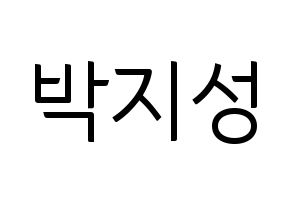 박지성